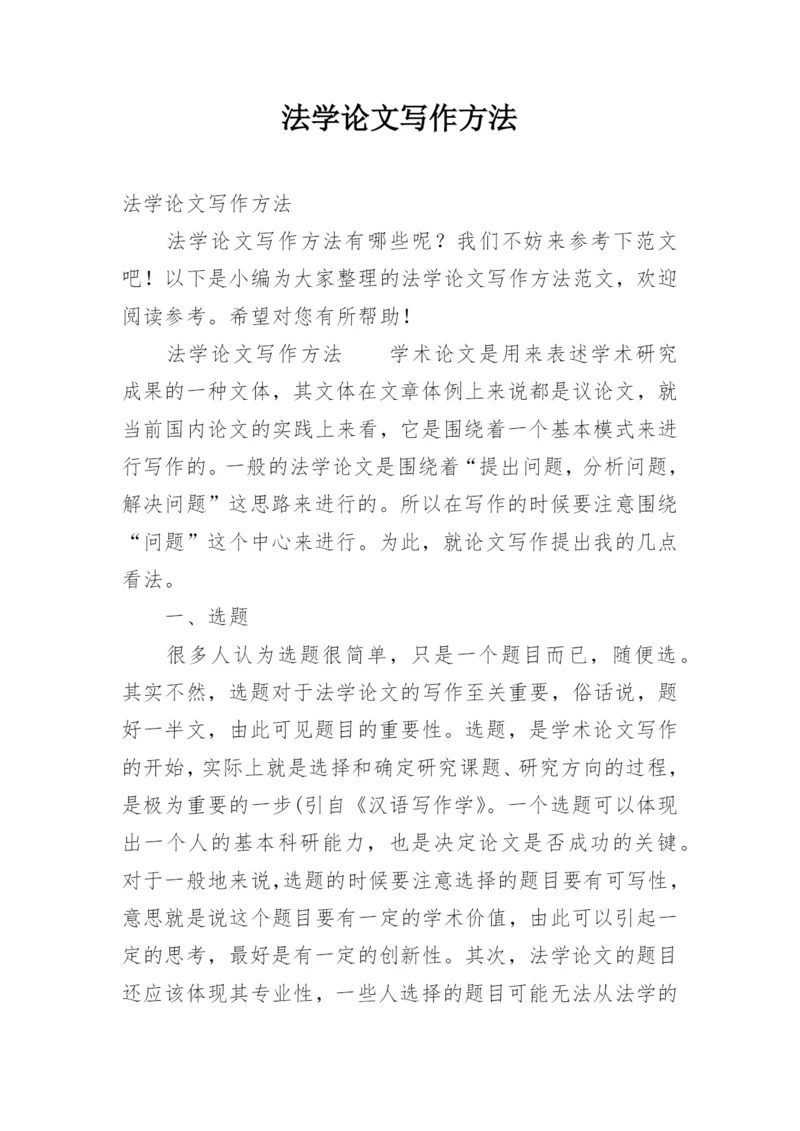 法学论文写作方法

法学论文写作方法

法学论文写作方法有哪些呢？我们不妨来参考下范文吧！以下是小编为大家整理的法学论文写作方法范文，欢迎阅读参考。希望对您有所帮助！

法学论文写作方法　　学术论文是用来表述学术研究成果的一种文体，其文体在文章体例上来说都是议论文，就当前国内论文的实践上来看，它是围绕着一个基本模式来进行写作的。一般的法学论文是围绕着“提出问题，分析问题，解决问题”这思路来进行的。所以在写作的时候要注意围绕“问题”这个中心来进行。为此，就论文写作提出我的几点看法。

一、选题

很多人认为选题很简单，只是一个题目而已，随便选。其实不然，选题对于法学论文的写作至关重要，俗话说，题好一半文，由此可见题目的重要性。选题，是学术论文写作的开始，实际上就是选择和确定研究课题、研究方向的过程，是极为重要的一步(引自《汉语写作学》。一个选题可以体现出一个人的基本科研能力，也是决定论文是否成功的关键。对于一般地来说,选题的时候要注意选择的题目要有可写性，意思就是说这个题目要有一定的学术价值，由此可以引起一定的思考，最好是有一定的创新性。其次，法学论文的题目还应该体现其专业性，一些人选择的题目可能无法从法学的